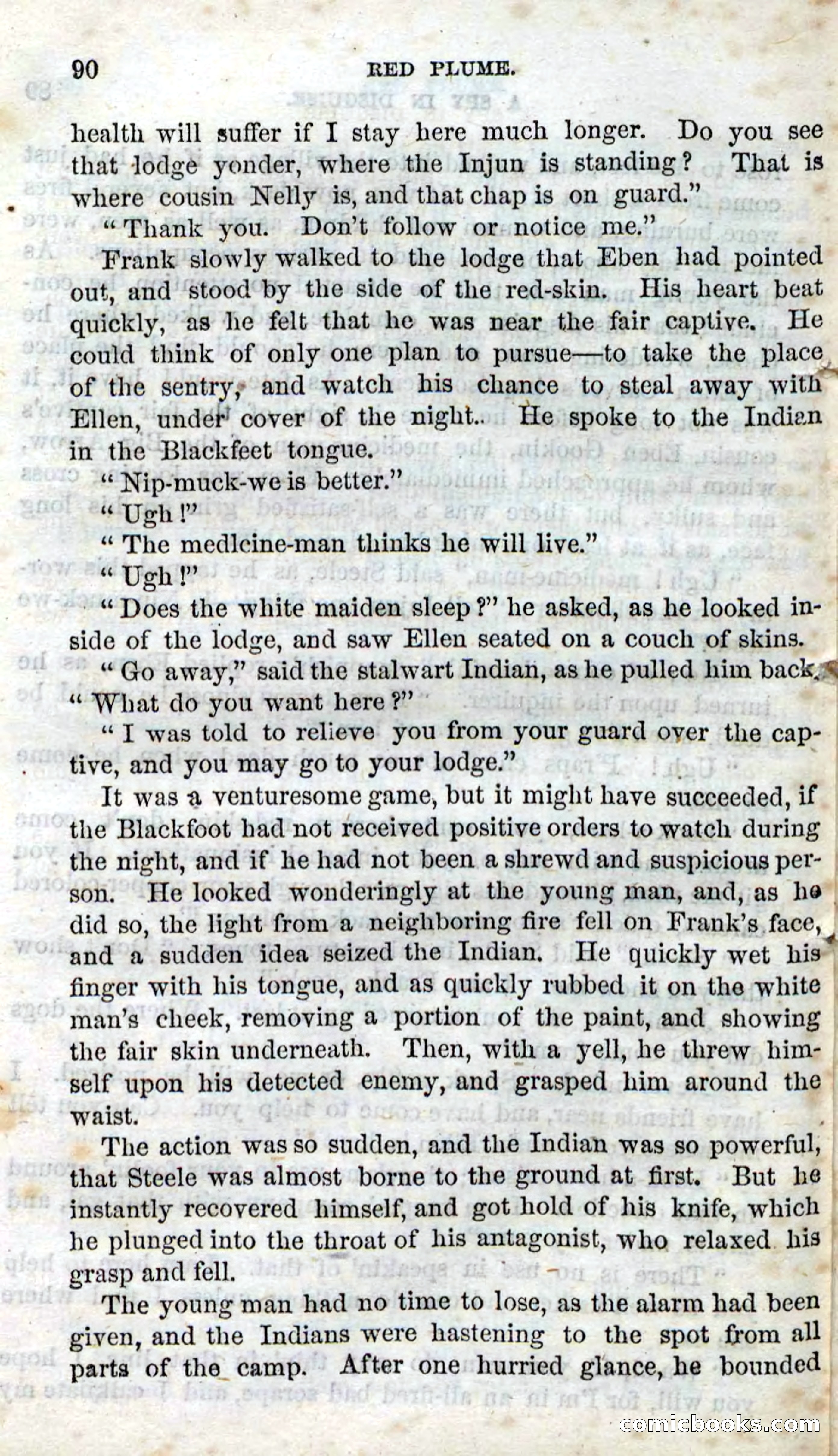 90 RED PLUME.

health will suffer if I stay here much longer. Do you see that lodge yonder, where the Injun is standing? That is where cousin Nelly is, and that chap is on guard."

"Thank you. Don't follow or notice me."

Frank slowly walked to the lodge that Eben had pointed out, and stood by the side of the red-skin. His heart beat quickly, as he felt that he was near the fair captive. He could think of only one plan to pursue—to take the place of the sentry, and watch his chance to steal away with Ellen, under cover of the night.. He spoke to the Indian in the Blackfeet tongue.

"Nip-muck-we is better."

"Ugh!"

"The medlcine-man thinks he will live."

"Ugh!"

"Does the white maiden sleep?" he asked, as he looked inside of the lodge, and saw Ellen seated on a couch of skins.

"Go away," said the stalwart Indian, as he pulled him back. "What do you want here?"

"I was told to relieve you from your guard over the captive, and you may go to your lodge."

It was a venturesome game, but it might have succeeded, if the Blackfoot had not received positive orders to watch during the night, and if he had not been a shrewd and suspicious person. He looked wonderingly at the young man, and, as he did so, the light from a neighboring fire fell on Frank's face, and a sudden idea seized the Indian. He quickly wet his finger with his tongue, and as quickly rubbed it on the white man's cheek, removing a portion of the paint, and showing the fair skin underneath. Then, with a yell, he threw himself upon his detected enemy, and grasped him around the waist.

The action was so sudden, and the Indian was so powerful, that Steele was almost borne to the ground at first. But he instantly recovered himself, and got hold of his knife, which he plunged into the throat of his antagonist, who relaxed his grasp and fell.

The young man had no time to lose, as the alarm had been given, and the Indians were hastening to the spot from all parts of the camp. After one hurried glance, he bounded

comicbooks.com